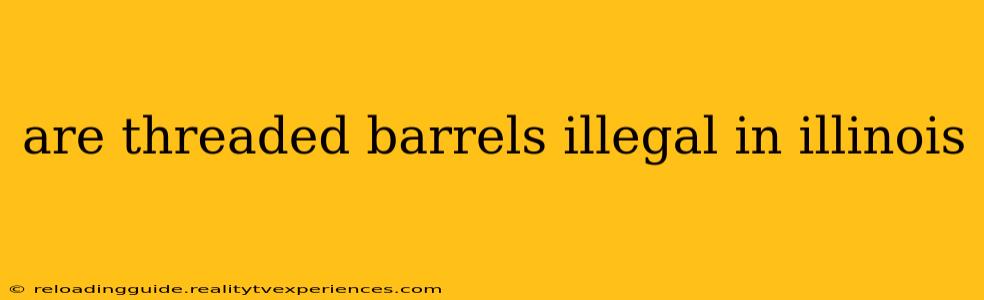 are threaded barrels illegal in illinois

© reloadingguide.realitytvexperiences.com